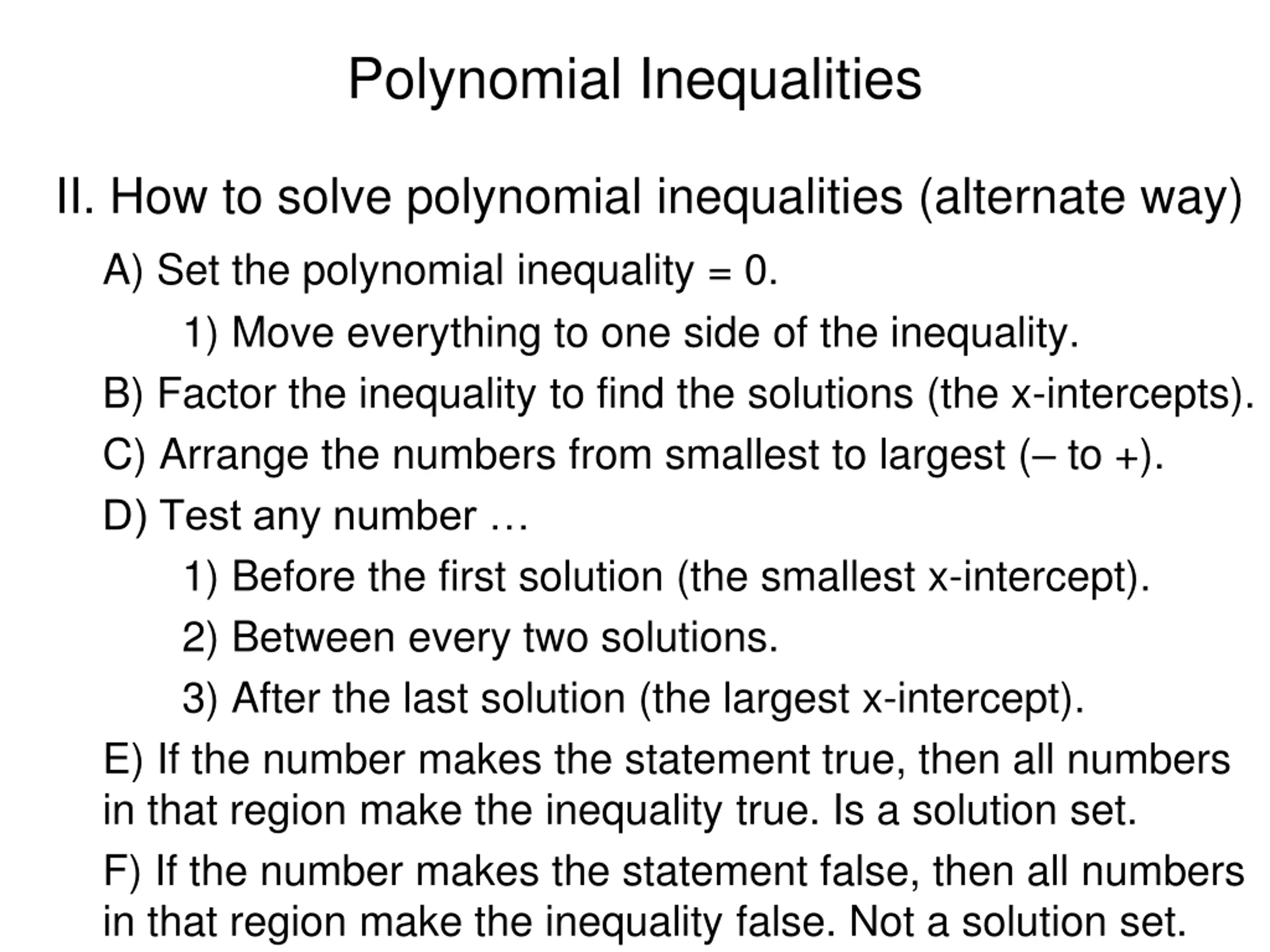 Polynomial Inequalities

II. How to solve polynomial inequalities (alternate way)

A) Set the polynomial inequality = 0.

1) Move everything to one side of the inequality.

B) Factor the inequality to find the solutions (the x-intercepts).

C) Arrange the numbers from smallest to largest (– to +).

D) Test any number …

1) Before the first solution (the smallest x-intercept).

2) Between every two solutions.

3) After the last solution (the largest x-intercept).

E) If the number makes the statement true, then all numbers in that region make the inequality true. Is a solution set.

F) If the number makes the statement false, then all numbers in that region make the inequality false. Not a solution set.